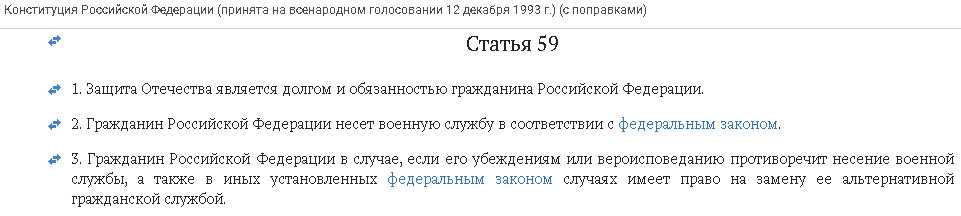 Конституция Российской Федерации (принята на всенародном голосовании 12 декабря 1993 г.) (с поправками)

Статья 59

1. Защита Отечества является долгом и обязанностью гражданина Российской Федерации.

2. Гражданин Российской Федерации несет военную службу в соответствии с федеральным законом.

3. Гражданин Российской Федерации в случае, если его убеждениям или вероисповеданию противоречит несение военной службы, а также в иных установленных федеральным законом случаях имеет право на замену ее альтернативной гражданской службой.